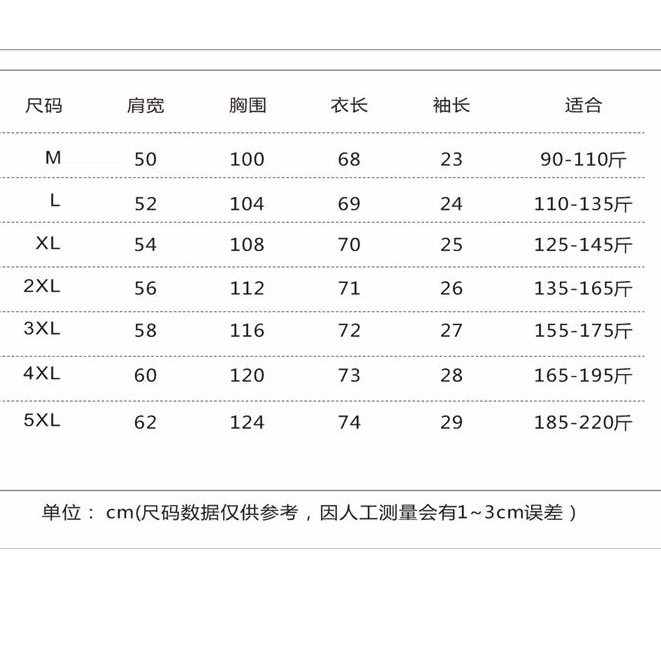 | 尺码 | 肩宽 | 胸围 | 衣长 | 袖长 | 适合 |
|---|---|---|---|---|---|
| M | 50 | 100 | 68 | 23 | 90-110斤 |
| L | 52 | 104 | 69 | 24 | 110-135斤 |
| XL | 54 | 108 | 70 | 25 | 125-145斤 |
| 2XL | 56 | 112 | 71 | 26 | 135-165斤 |
| 3XL | 58 | 116 | 72 | 27 | 155-175斤 |
| 4XL | 60 | 120 | 73 | 28 | 165-195斤 |
| 5XL | 62 | 124 | 74 | 29 | 185-220斤 |

单位：cm(尺码数据仅供参考，因人工测量会有1~3cm误差）